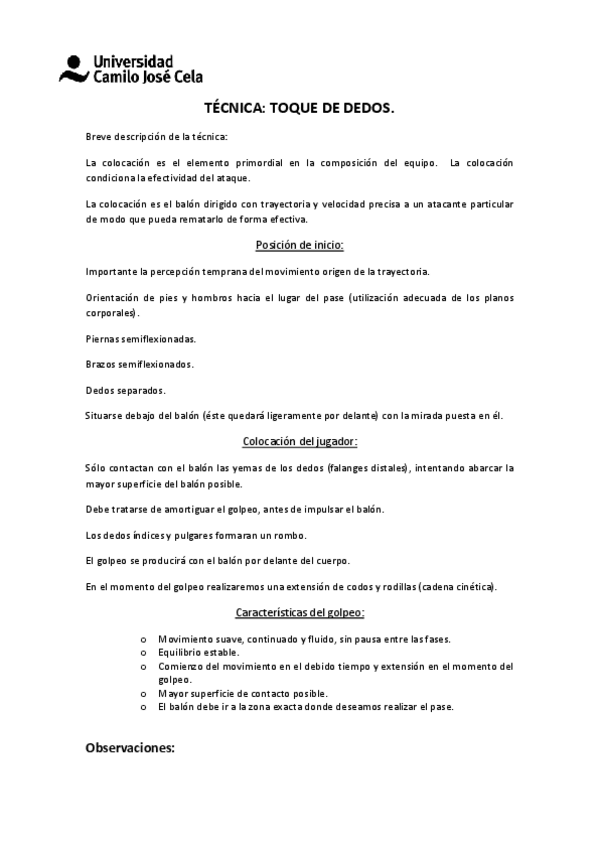 Universidad
Camilo José Cela

TÉCNICA: TOQUE DE DEDOS.

Breve descripción de la técnica:

La colocación es el elemento primordial en la composición del equipo. La colocación condiciona la efectividad del ataque.

La colocación es el balón dirigido con trayectoria y velocidad precisa a un atacante particular de modo que pueda rematarlo de forma efectiva.

Posición de inicio:

Importante la percepción temprana del movimiento origen de la trayectoria.

Orientación de pies y hombros hacia el lugar del pase (utilización adecuada de los planos corporales).

Piernas semiflexionadas.

Brazos semiflexionados.

Dedos separados.

Situarse debajo del balón (éste quedará ligeramente por delante) con la mirada puesta en él.

Colocación del jugador:

Sólo contactan con el balón las yemas de los dedos (falanges distales), intentando abarcar la mayor superficie del balón posible.

Debe tratarse de amortiguar el golpeo, antes de impulsar el balón.

Los dedos índices y pulgares formaran un rombo.

El golpeo se producirá con el balón por delante del cuerpo.

En el momento del golpeo realizaremos una extensión de codos y rodillas (cadena cinética).

Características del golpeo:

o Movimiento suave, continuado y fluido, sin pausa entre las fases.
o Equilibrio estable.
o Comienzo del movimiento en el debido tiempo y extensión en el momento del golpeo.
o Mayor superficie de contacto posible.
o El balón debe ir a la zona exacta donde deseamos realizar el pase.

Observaciones: